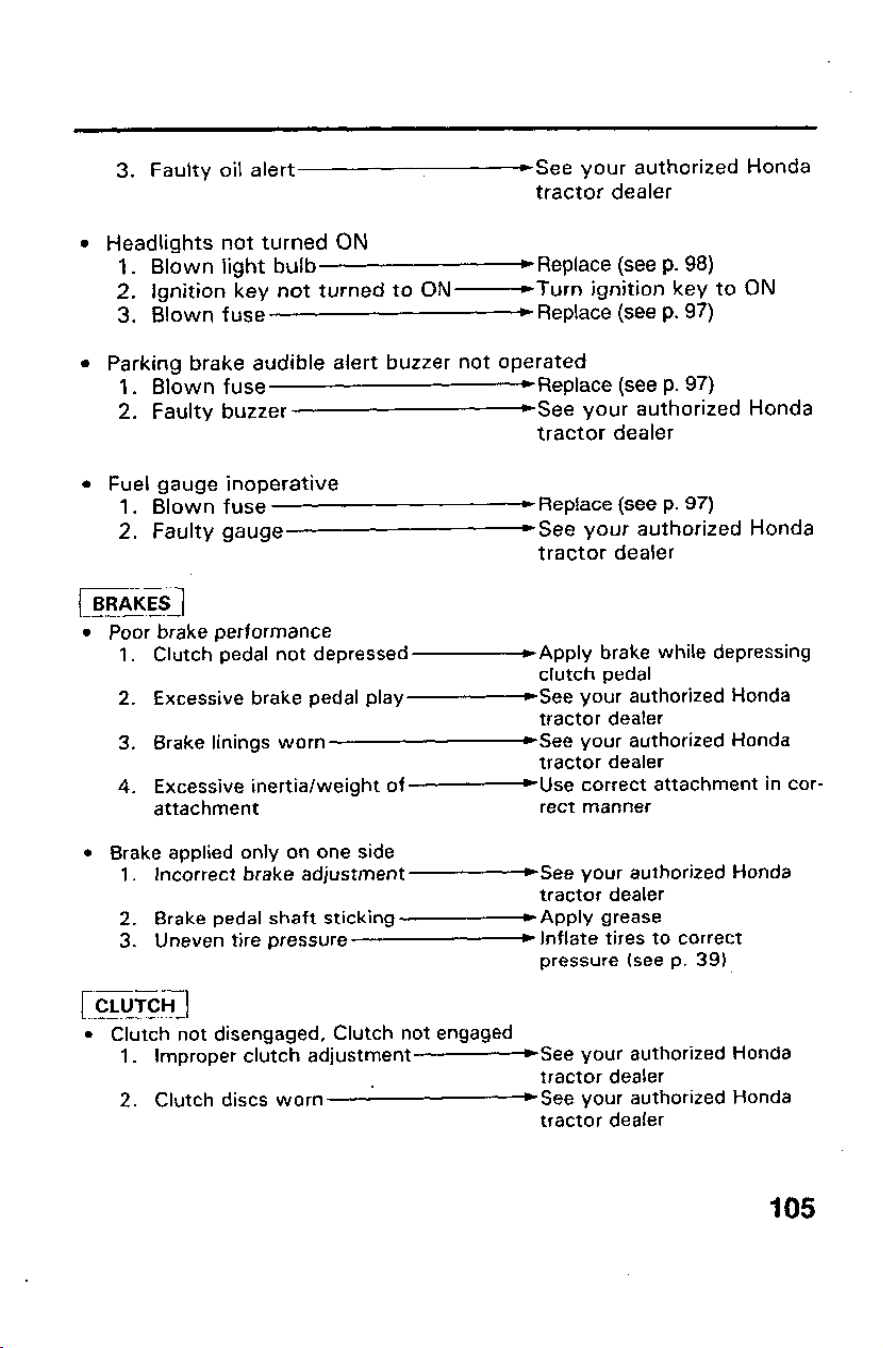 3. Faulty oil alert → See your authorized Honda tractor dealer

• Headlights not turned ON
1. Blown light bulb → Replace (see p. 98)
2. Ignition key not turned to ON → Turn ignition key to ON
3. Blown fuse → Replace (see p. 97)

• Parking brake audible alert buzzer not operated
1. Blown fuse → Replace (see p. 97)
2. Faulty buzzer → See your authorized Honda tractor dealer

• Fuel gauge inoperative
1. Blown fuse → Replace (see p. 97)
2. Faulty gauge → See your authorized Honda tractor dealer

BRAKES

• Poor brake performance
1. Clutch pedal not depressed → Apply brake while depressing clutch pedal
2. Excessive brake pedal play → See your authorized Honda tractor dealer
3. Brake linings worn → See your authorized Honda tractor dealer
4. Excessive inertia/weight of attachment → Use correct attachment in correct manner

• Brake applied only on one side
1. Incorrect brake adjustment → See your authorized Honda tractor dealer
2. Brake pedal shaft sticking → Apply grease
3. Uneven tire pressure → Inflate tires to correct pressure (see p. 39)

CLUTCH

• Clutch not disengaged, Clutch not engaged
1. Improper clutch adjustment → See your authorized Honda tractor dealer
2. Clutch discs worn → See your authorized Honda tractor dealer

105